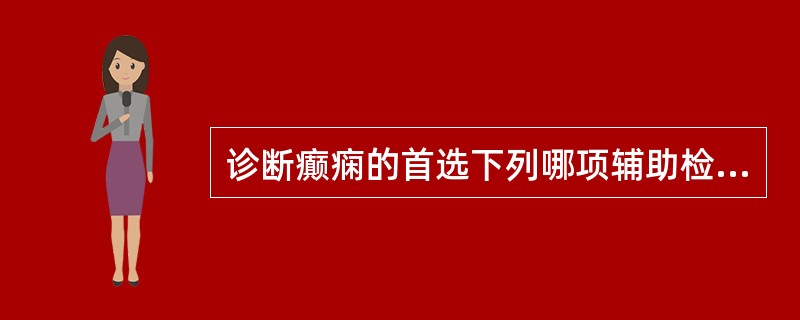 诊断癫痫的首选下列哪项辅助检...